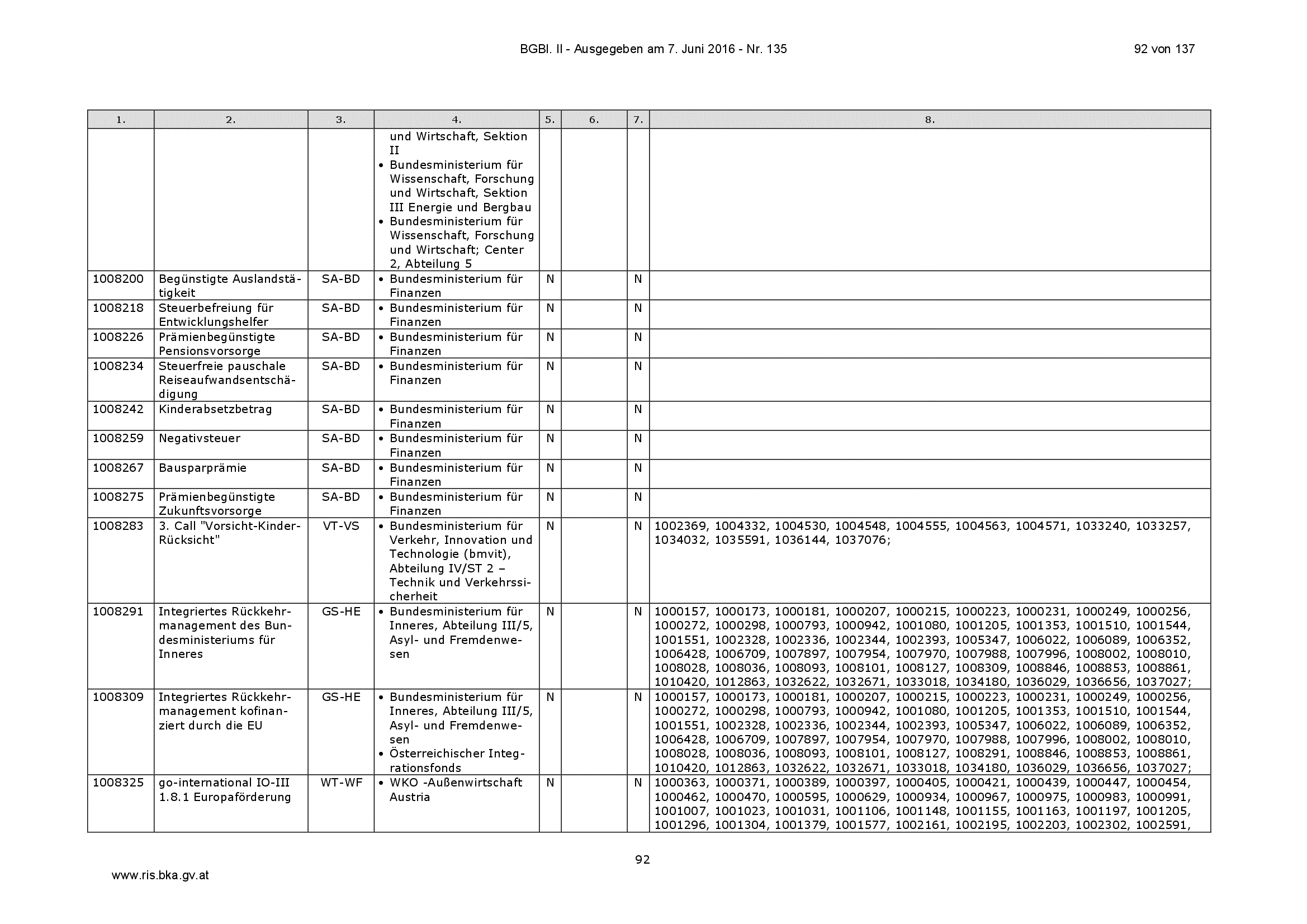 BGBl. II - Ausgegeben am 7. Juni 2016 - Nr. 135

92 von 137

| 1. | 2. | 3. | 4. | 5. | 6. | 7. | 8. |
|---|---|---|---|---|---|---|---|
| | | | und Wirtschaft, Sektion II • Bundesministerium für Wissenschaft, Forschung und Wirtschaft, Sektion III Energie und Bergbau • Bundesministerium für Wissenschaft, Forschung und Wirtschaft; Center 2, Abteilung 5 | | | | |
| 1008200 | Begünstigte Auslandstätigkeit | SA-BD | • Bundesministerium für Finanzen | N | | N | |
| 1008218 | Steuerbefreiung für Entwicklungshelfer | SA-BD | • Bundesministerium für Finanzen | N | | N | |
| 1008226 | Prämienbegünstigte Pensionsvorsorge | SA-BD | • Bundesministerium für Finanzen | N | | N | |
| 1008234 | Steuerfreie pauschale Reiseaufwandsentschädigung | SA-BD | • Bundesministerium für Finanzen | N | | N | |
| 1008242 | Kinderabsetzbetrag | SA-BD | • Bundesministerium für Finanzen | N | | N | |
| 1008259 | Negativsteuer | SA-BD | • Bundesministerium für Finanzen | N | | N | |
| 1008267 | Bausparprämie | SA-BD | • Bundesministerium für Finanzen | N | | N | |
| 1008275 | Prämienbegünstigte Zukunftsvorsorge | SA-BD | • Bundesministerium für Finanzen | N | | N | |
| 1008283 | 3. Call "Vorsicht-Kinder-Rücksicht" | VT-VS | • Bundesministerium für Verkehr, Innovation und Technologie (bmvit), Abteilung IV/ST 2 – Technik und Verkehrssicherheit | N | | N | 1002369, 1004332, 1004530, 1004548, 1004555, 1004563, 1004571, 1033240, 1033257, 1034032, 1035591, 1036144, 1037076; |
| 1008291 | Integriertes Rückkehrmanagement des Bundesministeriums für Inneres | GS-HE | • Bundesministerium für Inneres, Abteilung III/5, Asyl- und Fremdenwesen | N | | N | 1000157, 1000173, 1000181, 1000207, 1000215, 1000223, 1000231, 1000249, 1000256, 1000272, 1000298, 1000793, 1000942, 1001080, 1001205, 1001353, 1001510, 1001544, 1001551, 1002328, 1002336, 1002344, 1002393, 1005347, 1006022, 1006089, 1006352, 1006428, 1006709, 1007897, 1007954, 1007970, 1007988, 1007996, 1008002, 1008010, 1008028, 1008036, 1008093, 1008101, 1008127, 1008309, 1008846, 1008853, 1008861, 1010420, 1012863, 1032622, 1032671, 1033018, 1034180, 1036029, 1036656, 1037027; |
| 1008309 | Integriertes Rückkehrmanagement kofinanziert durch die EU | GS-HE | • Bundesministerium für Inneres, Abteilung III/5, Asyl- und Fremdenwesen • Österreichischer Integrationsfonds | N | | N | 1000157, 1000173, 1000181, 1000207, 1000215, 1000223, 1000231, 1000249, 1000256, 1000272, 1000298, 1000793, 1000942, 1001080, 1001205, 1001353, 1001510, 1001544, 1001551, 1002328, 1002336, 1002344, 1002393, 1005347, 1006022, 1006089, 1006352, 1006428, 1006709, 1007897, 1007954, 1007970, 1007988, 1007996, 1008002, 1008010, 1008028, 1008036, 1008093, 1008101, 1008127, 1008291, 1008846, 1008853, 1008861, 1010420, 1012863, 1032622, 1032671, 1033018, 1034180, 1036029, 1036656, 1037027; |
| 1008325 | go-international IO-III 1.8.1 Europaförderung | WT-WF | • WKO -Außenwirtschaft Austria | N | | N | 1000363, 1000371, 1000389, 1000397, 1000405, 1000421, 1000439, 1000447, 1000454, 1000462, 1000470, 1000595, 1000629, 1000934, 1000967, 1000975, 1000983, 1000991, 1001007, 1001023, 1001031, 1001106, 1001148, 1001155, 1001163, 1001197, 1001205, 1001296, 1001304, 1001379, 1001577, 1002161, 1002195, 1002203, 1002302, 1002591, |

92

www.ris.bka.gv.at